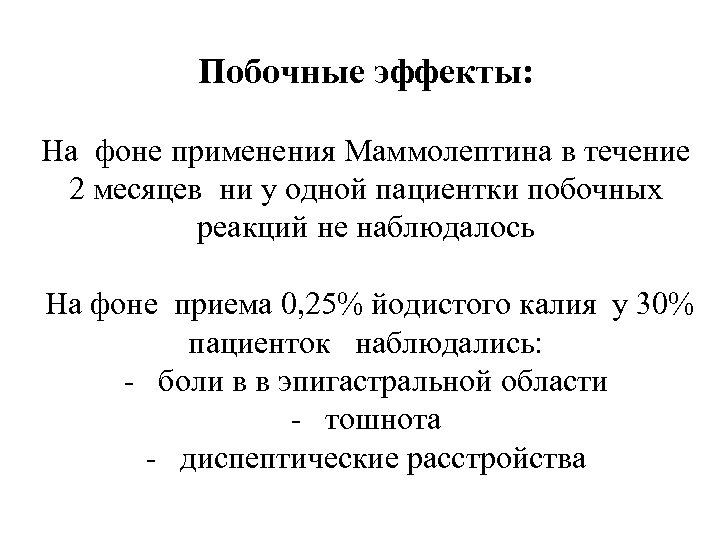 Побочные эффекты:

На фоне применения Маммолептина в течение 2 месяцев ни у одной пациентки побочных реакций не наблюдалось

На фоне приема 0,25% йодистого калия у 30% пациенток наблюдались:
- боли в в эпигастральной области
- тошнота
- диспептические расстройства